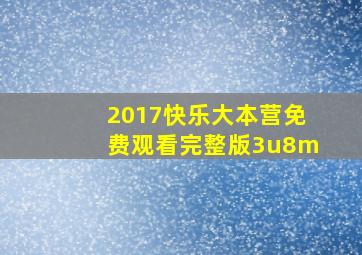 2017快乐大本营免费观看完整版3u8m